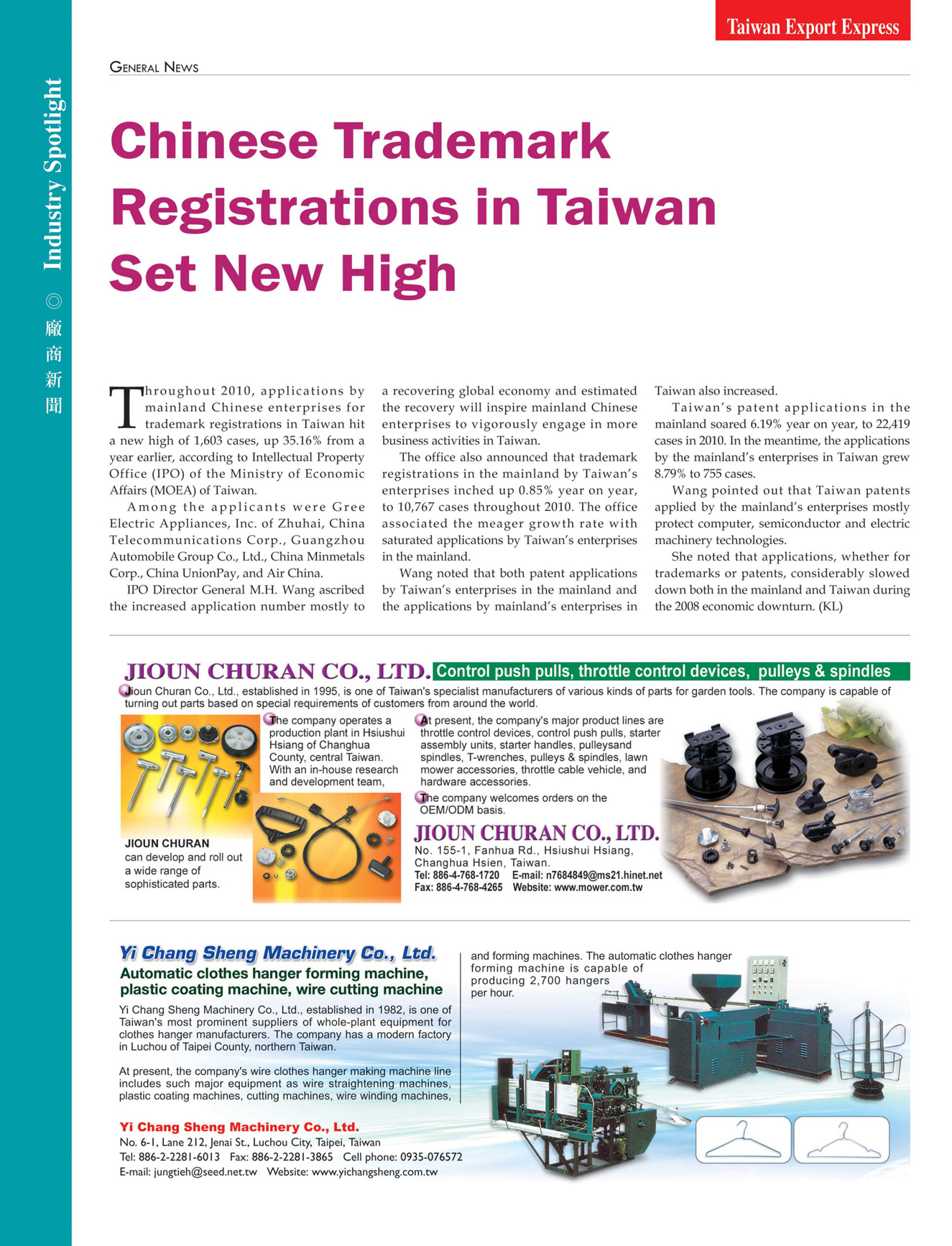 Taiwan Export Express

Industry Spotlight ◎ 廠商新聞

GENERAL NEWS

Chinese Trademark Registrations in Taiwan Set New High

Throughout 2010, applications by mainland Chinese enterprises for trademark registrations in Taiwan hit a new high of 1,603 cases, up 35.16% from a year earlier, according to Intellectual Property Office (IPO) of the Ministry of Economic Affairs (MOEA) of Taiwan.

Among the applicants were Gree Electric Appliances, Inc. of Zhuhai, China Telecommunications Corp., Guangzhou Automobile Group Co., Ltd., China Minmetals Corp., China UnionPay, and Air China.

IPO Director General M.H. Wang ascribed the increased application number mostly to a recovering global economy and estimated the recovery will inspire mainland Chinese enterprises to vigorously engage in more business activities in Taiwan.

The office also announced that trademark registrations in the mainland by Taiwan's enterprises inched up 0.85% year on year, to 10,767 cases throughout 2010. The office associated the meager growth rate with saturated applications by Taiwan's enterprises in the mainland.

Wang noted that both patent applications by Taiwan's enterprises in the mainland and the applications by mainland's enterprises in Taiwan also increased.

Taiwan's patent applications in the mainland soared 6.19% year on year, to 22,419 cases in 2010. In the meantime, the applications by the mainland's enterprises in Taiwan grew 8.79% to 755 cases.

Wang pointed out that Taiwan patents applied by the mainland's enterprises mostly protect computer, semiconductor and electric machinery technologies.

She noted that applications, whether for trademarks or patents, considerably slowed down both in the mainland and Taiwan during the 2008 economic downturn. (KL)

JIOUN CHURAN CO., LTD. Control push pulls, throttle control devices, pulleys & spindles

Jioun Churan Co., Ltd., established in 1995, is one of Taiwan's specialist manufacturers of various kinds of parts for garden tools. The company is capable of turning out parts based on special requirements of customers from around the world.

The company operates a production plant in Hsiushui Hsiang of Changhua County, central Taiwan. With an in-house research and development team,

JIOUN CHURAN can develop and roll out a wide range of sophisticated parts.

At present, the company's major product lines are throttle control devices, control push pulls, starter assembly units, starter handles, pulleysand spindles, T-wrenches, pulleys & spindles, lawn mower accessories, throttle cable vehicle, and hardware accessories.

The company welcomes orders on the OEM/ODM basis.

JIOUN CHURAN CO., LTD.
No. 155-1, Fanhua Rd., Hsiushui Hsiang, Changhua Hsien, Taiwan.
Tel: 886-4-768-1720 E-mail: n7684849@ms21.hinet.net
Fax: 886-4-768-4265 Website: www.mower.com.tw

Yi Chang Sheng Machinery Co., Ltd.
Automatic clothes hanger forming machine, plastic coating machine, wire cutting machine

Yi Chang Sheng Machinery Co., Ltd., established in 1982, is one of Taiwan's most prominent suppliers of whole-plant equipment for clothes hanger manufacturers. The company has a modern factory in Luchou of Taipei County, northern Taiwan.

At present, the company's wire clothes hanger making machine line includes such major equipment as wire straightening machines, plastic coating machines, cutting machines, wire winding machines, and forming machines. The automatic clothes hanger forming machine is capable of producing 2,700 hangers per hour.

Yi Chang Sheng Machinery Co., Ltd.
No. 6-1, Lane 212, Jenai St., Luchou City, Taipei, Taiwan
Tel: 886-2-2281-6013 Fax: 886-2-2281-3865 Cell phone: 0935-076572
E-mail: jungtieh@seed.net.tw Website: www.yichangsheng.com.tw